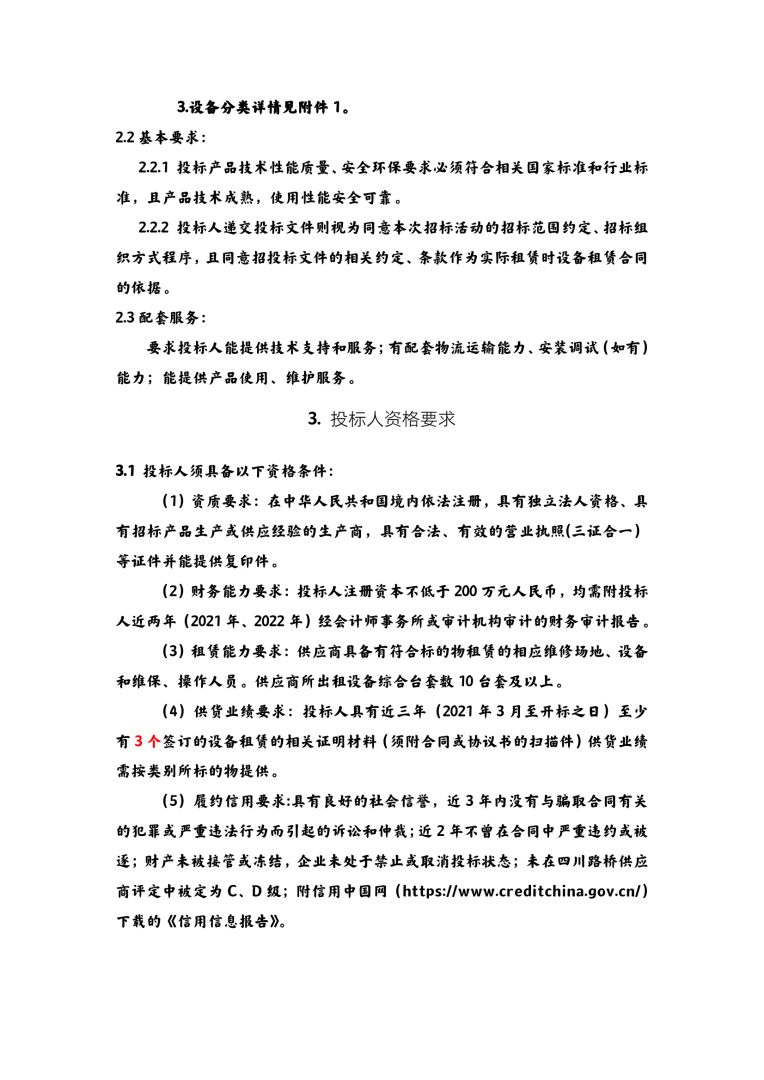 3.设备分类详情见附件 1。

2.2 基本要求：

2.2.1 投标产品技术性能质量、安全环保要求必须符合相关国家标准和行业标准，且产品技术成熟，使用性能安全可靠。

2.2.2 投标人递交投标文件则视为同意本次招标活动的招标范围约定、招标组织方式程序，且同意招投标文件的相关约定、条款作为实际租赁时设备租赁合同的依据。

2.3 配套服务：

要求投标人能提供技术支持和服务；有配套物流运输能力、安装调试（如有）能力；能提供产品使用、维护服务。

3. 投标人资格要求

3.1 投标人须具备以下资格条件：

（1）资质要求：在中华人民共和国境内依法注册，具有独立法人资格、具有招标产品生产或供应经验的生产商，具有合法、有效的营业执照(三证合一）等证件并能提供复印件。

（2）财务能力要求：投标人注册资本不低于 200 万元人民币，均需附投标人近两年（2021 年、2022 年）经会计师事务所或审计机构审计的财务审计报告。

（3）租赁能力要求：供应商具备有符合标的物租赁的相应维修场地、设备和维保、操作人员。供应商所出租设备综合台套数 10 台套及以上。

（4）供货业绩要求：投标人具有近三年（2021 年 3 月至开标之日）至少有 3 个签订的设备租赁的相关证明材料（须附合同或协议书的扫描件）供货业绩需按类别所标的物提供。

（5）履约信用要求:具有良好的社会信誉，近 3 年内没有与骗取合同有关的犯罪或严重违法行为而引起的诉讼和仲裁；近 2 年不曾在合同中严重违约或被逐；财产未被接管或冻结，企业未处于禁止或取消投标状态；未在四川路桥供应商评定中被定为 C、D 级；附信用中国网（https://www.creditchina.gov.cn/）下载的《信用信息报告》。